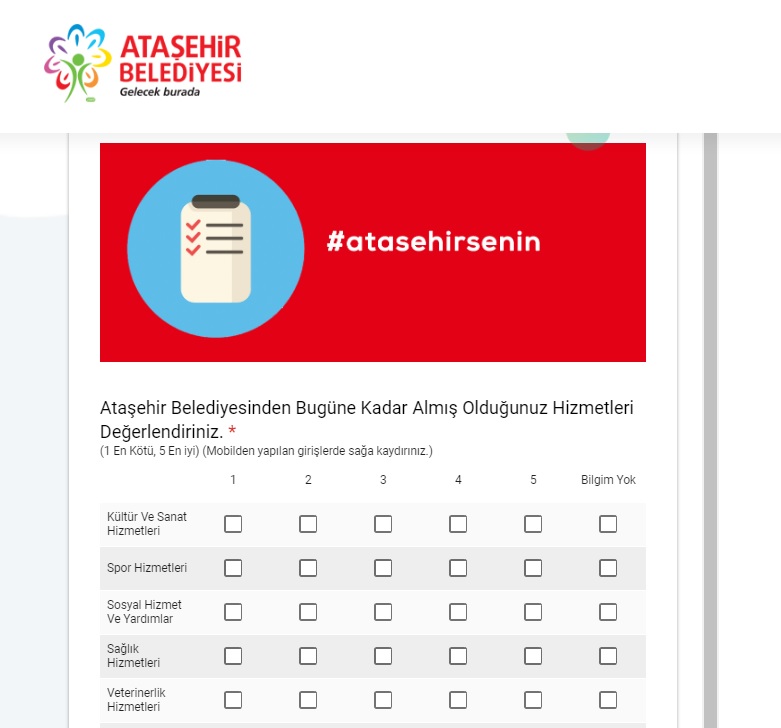 ATAŞEHİR BELEDİYESİ
Gelecek burada

#atasehirsenin

Ataşehir Belediyesinden Bugüne Kadar Almış Olduğunuz Hizmetleri Değerlendiriniz. *
(1 En Kötü, 5 En iyi) (Mobilden yapılan girişlerde sağa kaydırınız.)

| | 1 | 2 | 3 | 4 | 5 | Bilgim Yok |
|---|---|---|---|---|---|---|
| Kültür Ve Sanat Hizmetleri | | | | | | |
| Spor Hizmetleri | | | | | | |
| Sosyal Hizmet Ve Yardımlar | | | | | | |
| Sağlık Hizmetleri | | | | | | |
| Veterinerlik Hizmetleri | | | | | | |